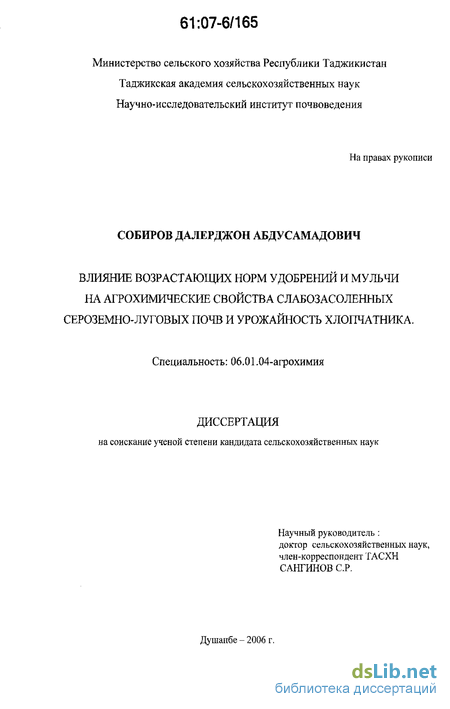 61:07-6/165

Министерство сельского хозяйства Республики Таджикистан
Таджикская академия сельскохозяйственных наук
Научно-исследовательский институт почвоведения

На правах рукописи

СОБИРОВ ДАЛЕРДЖОН АБДУСАМАДОВИЧ

ВЛИЯНИЕ ВОЗРАСТАЮЩИХ НОРМ УДОБРЕНИЙ И МУЛЬЧИ НА АГРОХИМИЧЕСКИЕ СВОЙСТВА СЛАБОЗАСОЛЕННЫХ СЕРОЗЕМНО-ЛУГОВЫХ ПОЧВ И УРОЖАЙНОСТЬ ХЛОПЧАТНИКА.

Специальность: 06.01.04-агрохимия

ДИССЕРТАЦИЯ
на соискание ученой степени кандидата сельскохозяйственных наук

Научный руководитель :
доктор сельскохозяйственных наук,
член-корреспондент ТАСХН
САНГИНОВ С.Р.

Душанбе – 2006 г.

dsLib.net
библиотека диссертаций